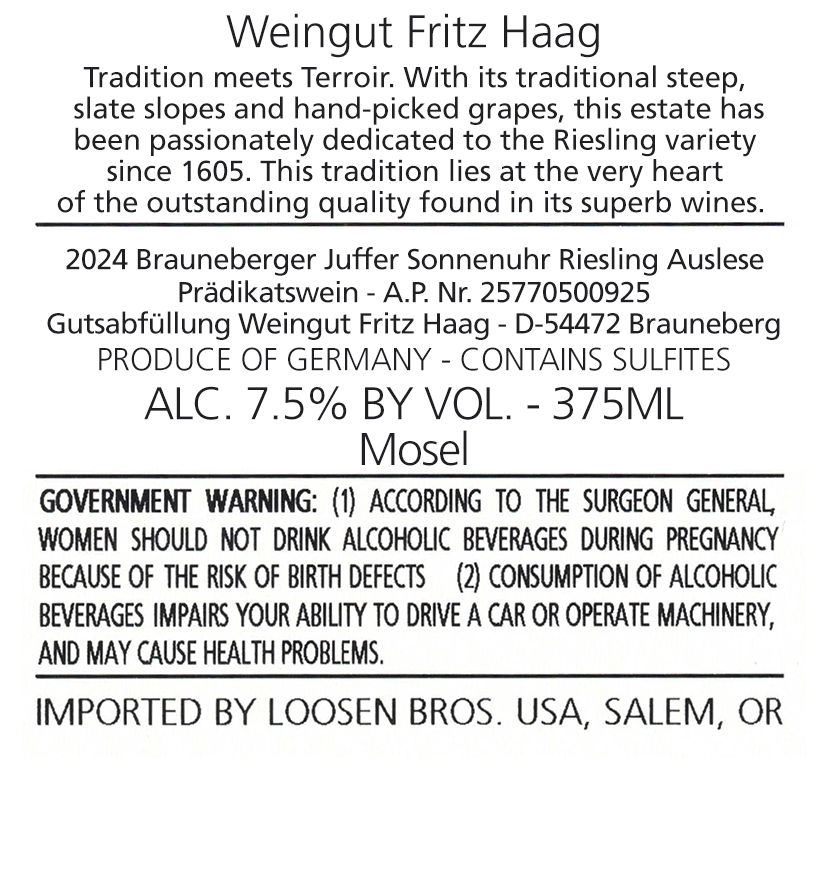 Weingut Fritz Haag

Tradition meets Terroir. With its traditional steep, slate slopes and hand-picked grapes, this estate has been passionately dedicated to the Riesling variety since 1605. This tradition lies at the very heart of the outstanding quality found in its superb wines.

2024 Brauneberger Juffer Sonnenuhr Riesling Auslese
Prädikatswein - A.P. Nr. 25770500925
Gutsabfüllung Weingut Fritz Haag - D-54472 Brauneberg
PRODUCE OF GERMANY - CONTAINS SULFITES
ALC. 7.5% BY VOL. - 375ML
Mosel

GOVERNMENT WARNING: (1) ACCORDING TO THE SURGEON GENERAL, WOMEN SHOULD NOT DRINK ALCOHOLIC BEVERAGES DURING PREGNANCY BECAUSE OF THE RISK OF BIRTH DEFECTS (2) CONSUMPTION OF ALCOHOLIC BEVERAGES IMPAIRS YOUR ABILITY TO DRIVE A CAR OR OPERATE MACHINERY, AND MAY CAUSE HEALTH PROBLEMS.

IMPORTED BY LOOSEN BROS. USA, SALEM, OR